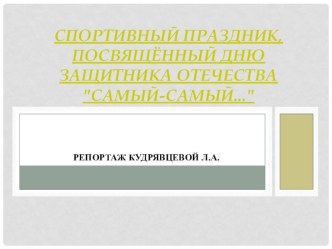 СПОРТИВНЫЙ ПРАЗДНИК, ПОСВЯЩЁННЫЙ ДНЮ ЗАЩИТНИКА ОТЕЧЕСТВА "САМЫЙ-САМЫЙ..."

РЕПОРТАЖ КУДРЯВЦЕВОЙ Л.А.